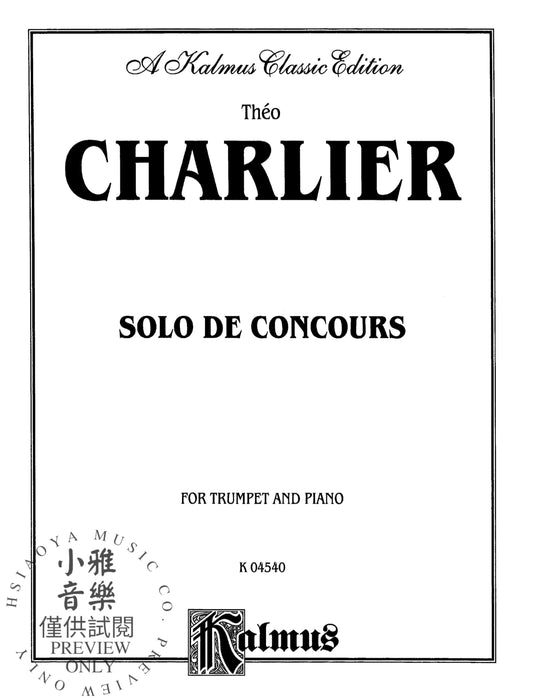 A Kalmus Classic Edition

Théo

CHARLIER

SOLO DE CONCOURS

FOR TRUMPET AND PIANO

K 04540

Kalmus

HSIAOYA MUSIC CO. PREVIEW ONLY
小雅音樂
僅供試閱
PREVIEW
ONLY